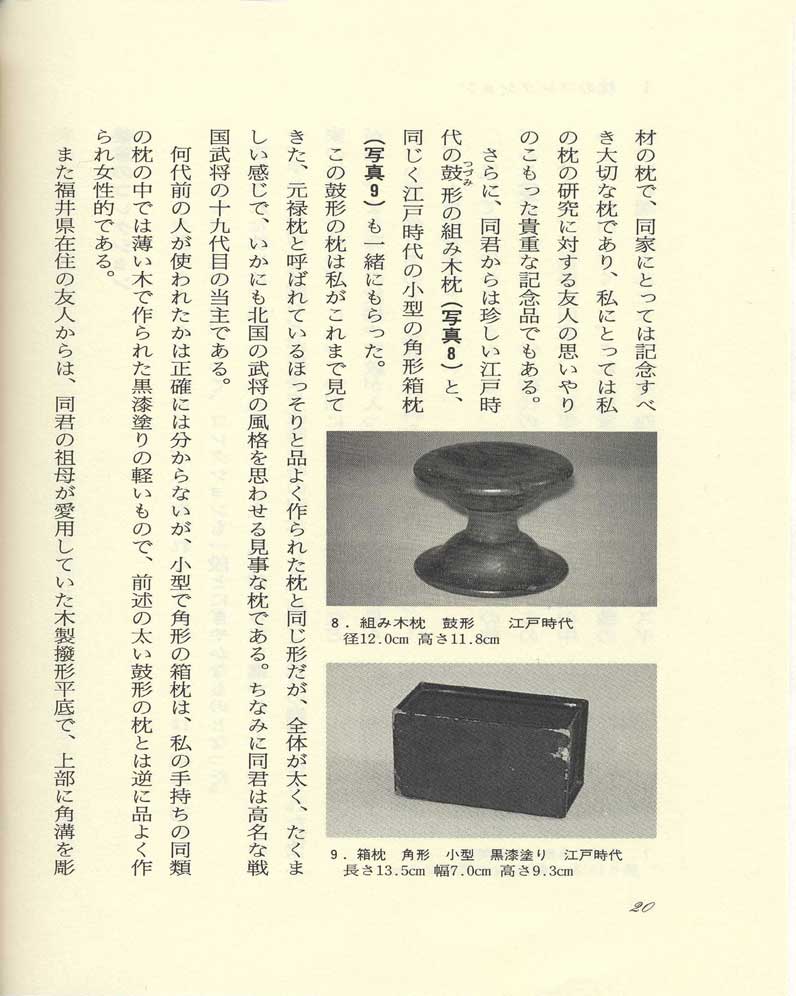 材の枕で、同家にとっては記念すべき大切な枕であり、私にとっては私の枕の研究に対する友人の思いやりのこもった貴重な記念品でもある。

さらに、同君からは珍しい江戸時代の鼓形の組み木枕（写真8）と、同じく江戸時代の小型の角形箱枕（写真9）も一緒にもらった。

この鼓形の枕は私がこれまで見てきた、元禄枕と呼ばれているほっそりと品よく作られた枕と同じ形だが、全体が太く、たくましい感じで、いかにも北国の武将の風格を思わせる見事な枕である。ちなみに同君は高名な戦国武将の十九代目の当主である。

何代前の人が使われたかは正確には分からないが、小型で角形の箱枕は、私の手持ちの同類の枕の中では薄い木で作られた黒漆塗りの軽いもので、前述の太い鼓形の枕とは逆に品よく作られ女性的である。

また福井県在住の友人からは、同君の祖母が愛用していた木製撥形平底で、上部に角溝を彫

8．組み木枕　鼓形　江戸時代
径12.0cm 高さ11.8cm

9．箱枕　角形　小型　黒漆塗り　江戸時代
長さ13.5cm 幅7.0cm 高さ9.3cm

20